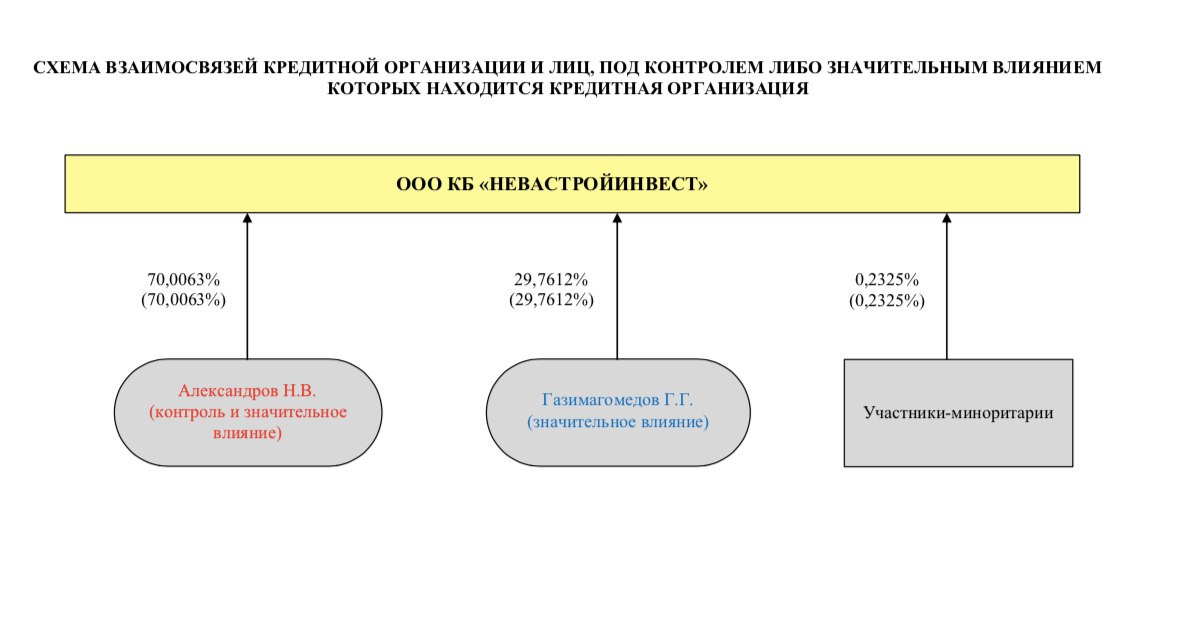 СХЕМА ВЗАИМОСВЯЗЕЙ КРЕДИТНОЙ ОРГАНИЗАЦИИ И ЛИЦ, ПОД КОНТРОЛЕМ ЛИБО ЗНАЧИТЕЛЬНЫМ ВЛИЯНИЕМ КОТОРЫХ НАХОДИТСЯ КРЕДИТНАЯ ОРГАНИЗАЦИЯ

ООО КБ «НЕВАСТРОЙИНВЕСТ»

70,0063%
(70,0063%)

29,7612%
(29,7612%)

0,2325%
(0,2325%)

Александров Н.В.
(контроль и значительное влияние)

Газимагомедов Г.Г.
(значительное влияние)

Участники-миноритарии